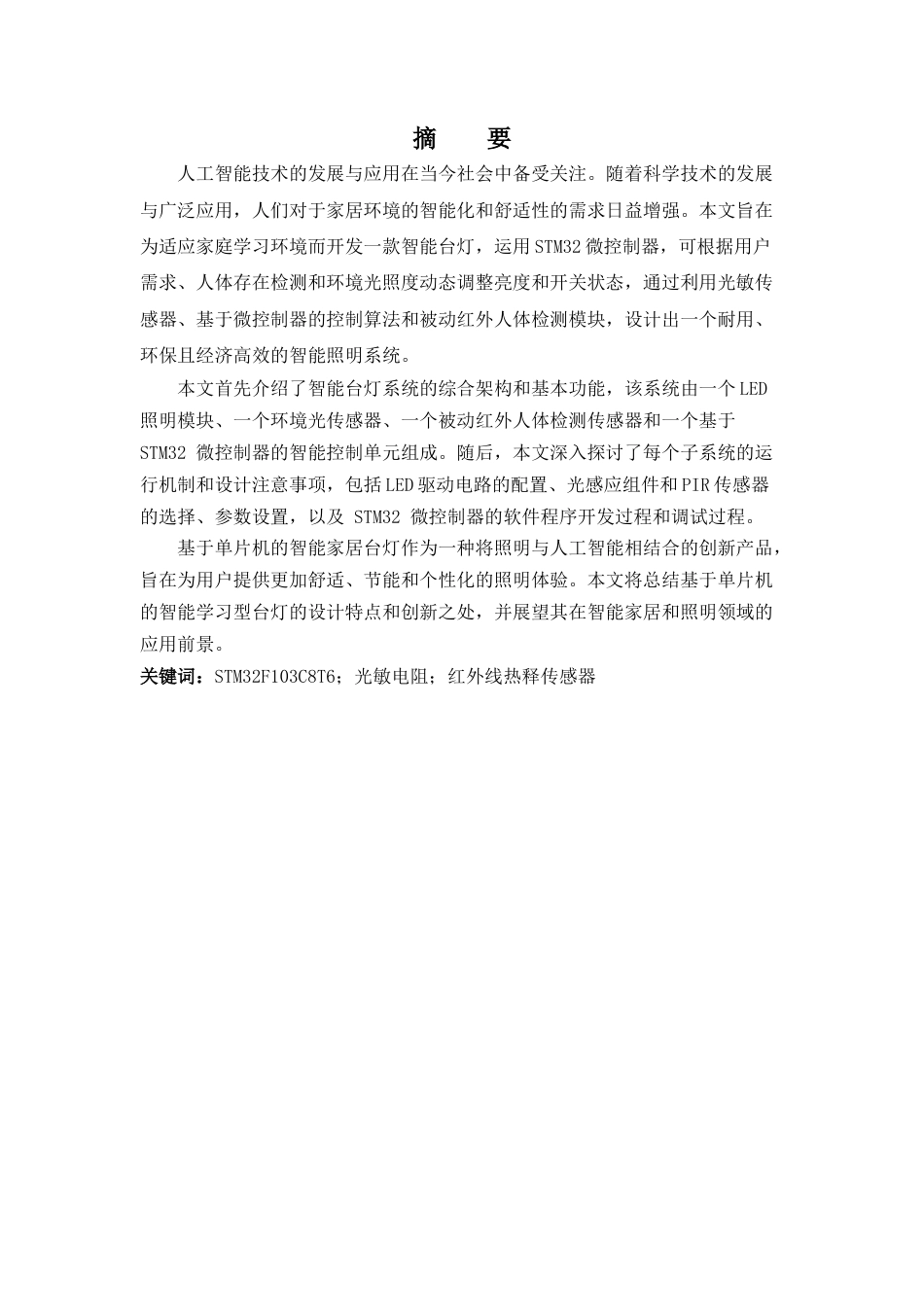 摘　要

人工智能技术的发展与应用在当今社会中备受关注。随着科学技术的发展与广泛应用，人们对于家居环境的智能化和舒适性的需求日益增强。本文旨在为适应家庭学习环境而开发一款智能台灯，运用STM32微控制器，可根据用户需求、人体存在检测和环境光照度动态调整亮度和开关状态，通过利用光敏传感器、基于微控制器的控制算法和被动红外人体检测模块，设计出一个耐用、环保且经济高效的智能照明系统。

本文首先介绍了智能台灯系统的综合架构和基本功能，该系统由一个LED照明模块、一个环境光传感器、一个被动红外人体检测传感器和一个基于STM32 微控制器的智能控制单元组成。随后，本文深入探讨了每个子系统的运行机制和设计注意事项，包括LED驱动电路的配置、光感应组件和PIR传感器的选择、参数设置，以及 STM32 微控制器的软件程序开发过程和调试过程。

基于单片机的智能家居台灯作为一种将照明与人工智能相结合的创新产品，旨在为用户提供更加舒适、节能和个性化的照明体验。本文将总结基于单片机的智能学习型台灯的设计特点和创新之处，并展望其在智能家居和照明领域的应用前景。

关键词：STM32F103C8T6；光敏电阻；红外线热释传感器